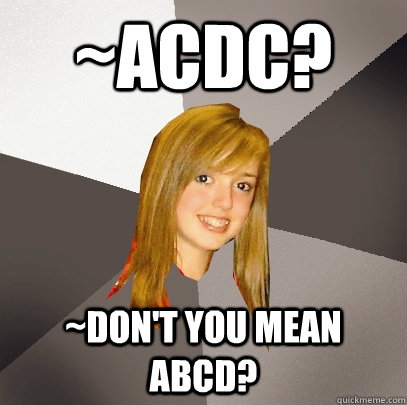 ~ACDC?

~DON'T YOU MEAN ABCD?

quickmeme.com